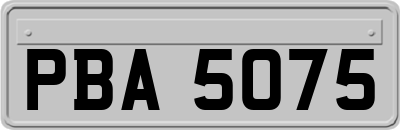 PBA 5075